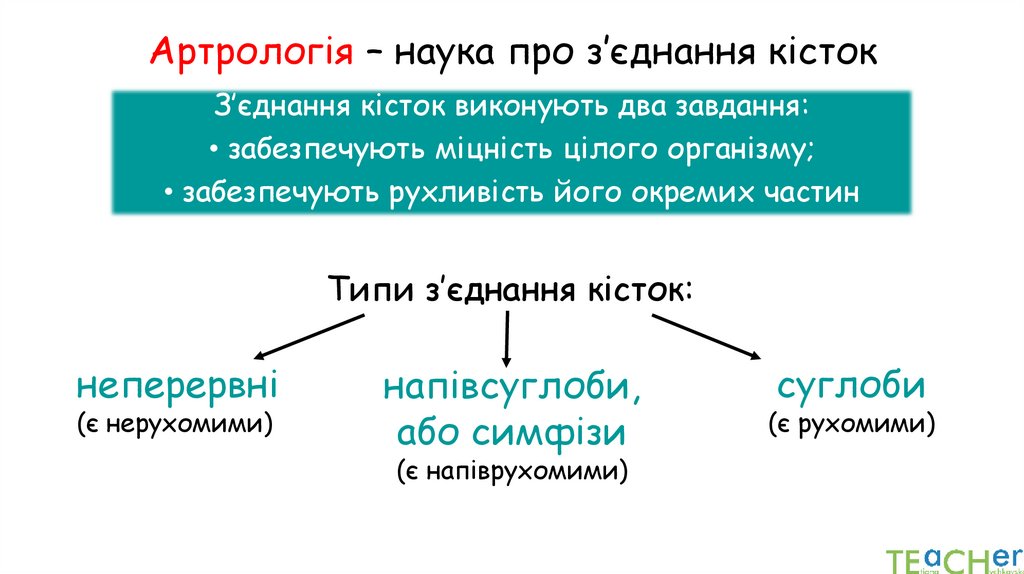 Артрологія – наука про з'єднання кісток

З'єднання кісток виконують два завдання:
• забезпечують міцність цілого організму;
• забезпечують рухливість його окремих частин

Типи з'єднання кісток:

неперервні
(є нерухомими)

напівсуглоби, або симфізи
(є напіврухомими)

суглоби
(є рухомими)

TEACHer